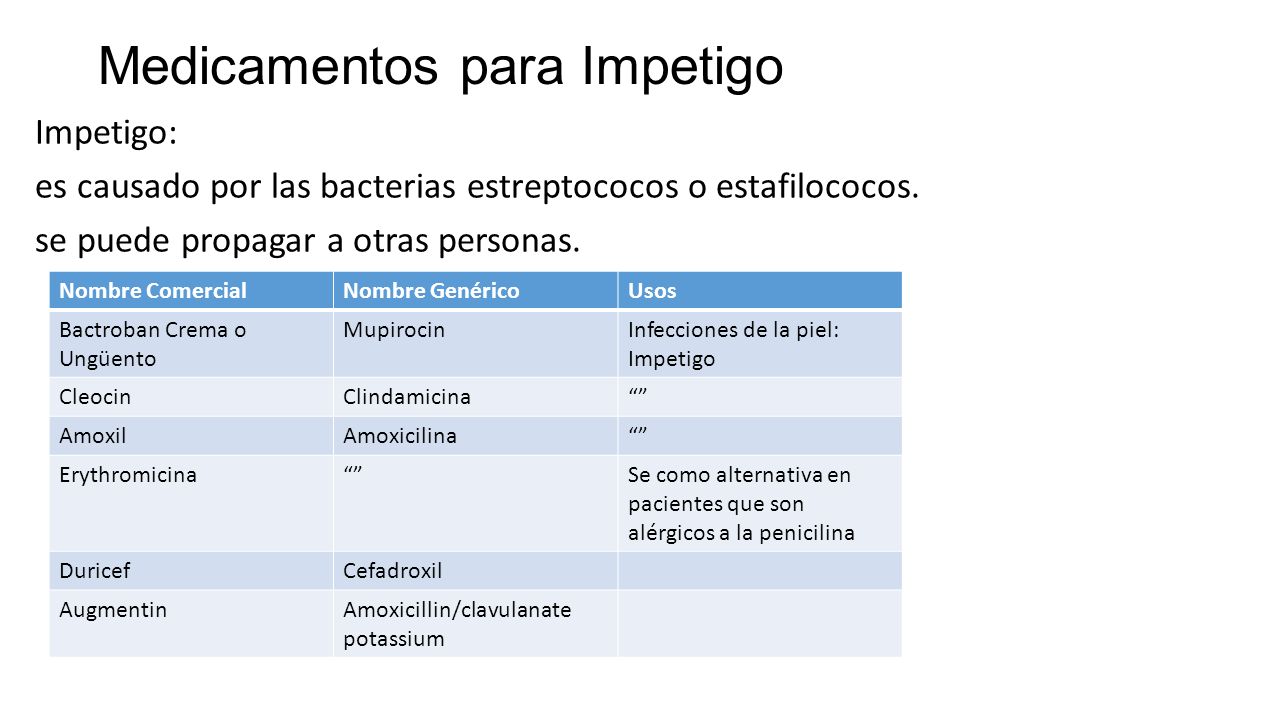 Medicamentos para Impetigo

Impetigo:

es causado por las bacterias estreptococos o estafilococos.

se puede propagar a otras personas.

| Nombre Comercial | Nombre Genérico | Usos |
|---|---|---|
| Bactroban Crema o Ungüento | Mupirocin | Infecciones de la piel: Impetigo |
| Cleocin | Clindamicina | “” |
| Amoxil | Amoxicilina | “” |
| Erythromicina | “” | Se como alternativa en pacientes que son alérgicos a la penicilina |
| Duricef | Cefadroxil | |
| Augmentin | Amoxicillin/clavulanate potassium | |